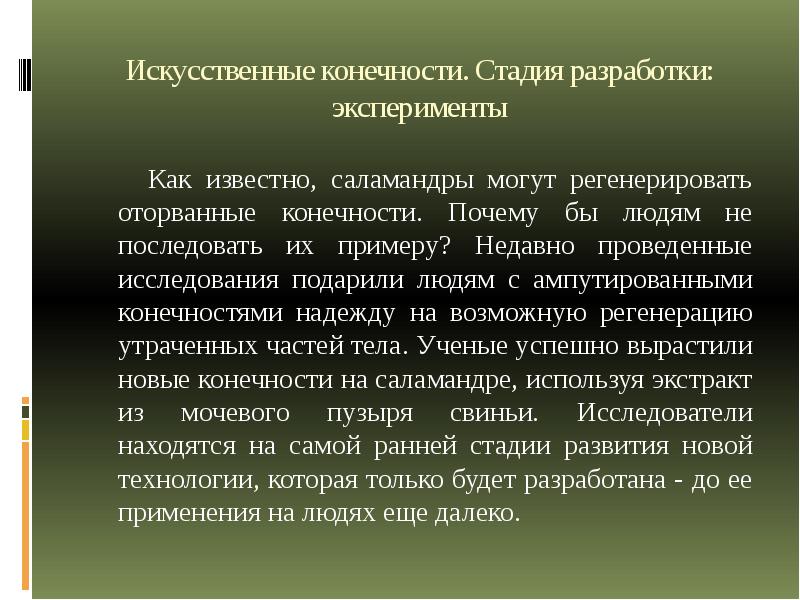 Искусственные конечности. Стадия разработки: эксперименты

Как известно, саламандры могут регенерировать оторванные конечности. Почему бы людям не последовать их примеру? Недавно проведенные исследования подарили людям с ампутированными конечностями надежду на возможную регенерацию утраченных частей тела. Ученые успешно вырастили новые конечности на саламандре, используя экстракт из мочевого пузыря свиньи. Исследователи находятся на самой ранней стадии развития новой технологии, которая только будет разработана - до ее применения на людях еще далеко.